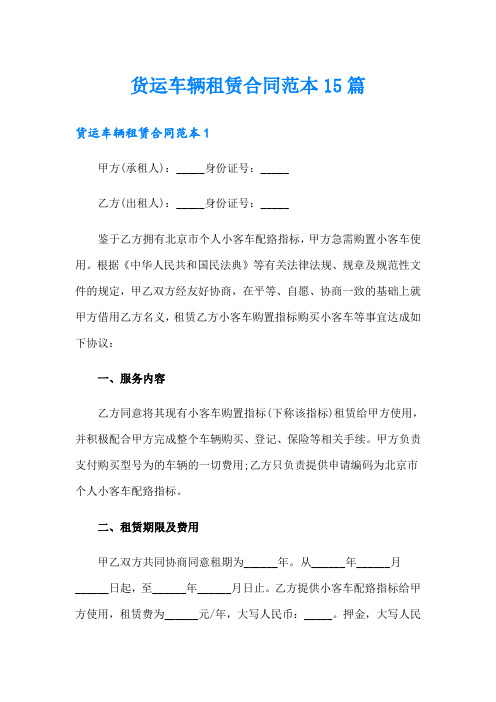 货运车辆租赁合同范本15篇

货运车辆租赁合同范本1

甲方(承租人)：_____身份证号：_____

乙方(出租人)：_____身份证号：_____

鉴于乙方拥有北京市个人小客车配路指标，甲方急需购置小客车使用。根据《中华人民共和国民法典》等有关法律法规、规章及规范性文件的规定，甲乙双方经友好协商，在平等、自愿、协商一致的基础上就甲方借用乙方名义，租赁乙方小客车购置指标购买小客车等事宜达成如下协议：

一、服务内容

乙方同意将其现有小客车购置指标(下称该指标)租赁给甲方使用，并积极配合甲方完成整个车辆购买、登记、保险等相关手续。甲方负责支付购买型号为的车辆的一切费用;乙方只负责提供申请编码为北京市个人小客车配路指标。

二、租赁期限及费用

甲乙双方共同协商同意租期为______年。从______年______月______日起，至______年______月日止。乙方提供小客车配路指标给甲方使用，租赁费为______元/年，大写人民币：_____。押金，大写人民